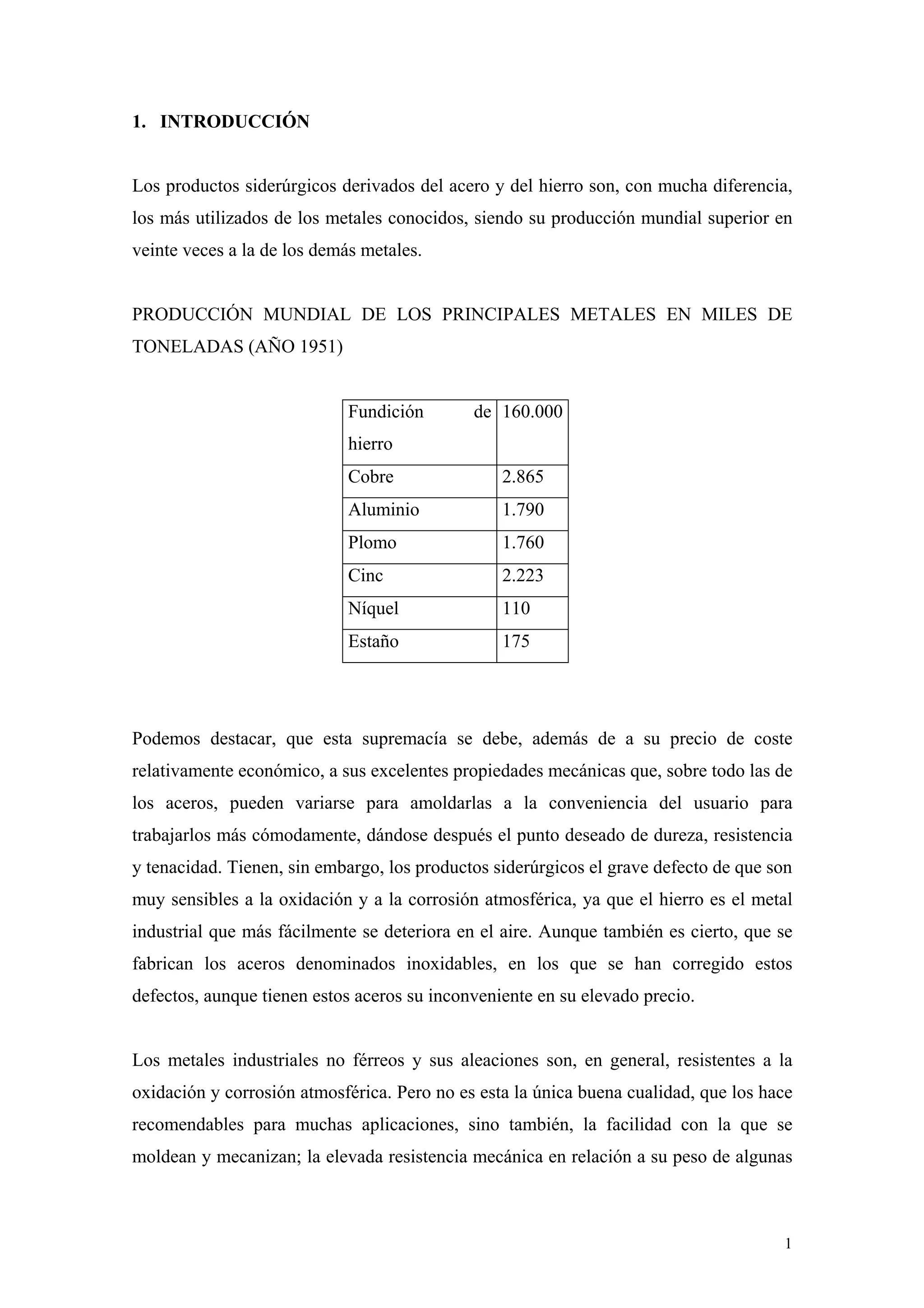 1. INTRODUCCIÓN

Los productos siderúrgicos derivados del acero y del hierro son, con mucha diferencia, los más utilizados de los metales conocidos, siendo su producción mundial superior en veinte veces a la de los demás metales.

PRODUCCIÓN MUNDIAL DE LOS PRINCIPALES METALES EN MILES DE TONELADAS (AÑO 1951)

| Fundición de hierro | 160.000 |
|---|---|
| Cobre | 2.865 |
| Aluminio | 1.790 |
| Plomo | 1.760 |
| Cinc | 2.223 |
| Níquel | 110 |
| Estaño | 175 |

Podemos destacar, que esta supremacía se debe, además de a su precio de coste relativamente económico, a sus excelentes propiedades mecánicas que, sobre todo las de los aceros, pueden variarse para amoldarlas a la conveniencia del usuario para trabajarlos más cómodamente, dándose después el punto deseado de dureza, resistencia y tenacidad. Tienen, sin embargo, los productos siderúrgicos el grave defecto de que son muy sensibles a la oxidación y a la corrosión atmosférica, ya que el hierro es el metal industrial que más fácilmente se deteriora en el aire. Aunque también es cierto, que se fabrican los aceros denominados inoxidables, en los que se han corregido estos defectos, aunque tienen estos aceros su inconveniente en su elevado precio.

Los metales industriales no férreos y sus aleaciones son, en general, resistentes a la oxidación y corrosión atmosférica. Pero no es esta la única buena cualidad, que los hace recomendables para muchas aplicaciones, sino también, la facilidad con la que se moldean y mecanizan; la elevada resistencia mecánica en relación a su peso de algunas

1